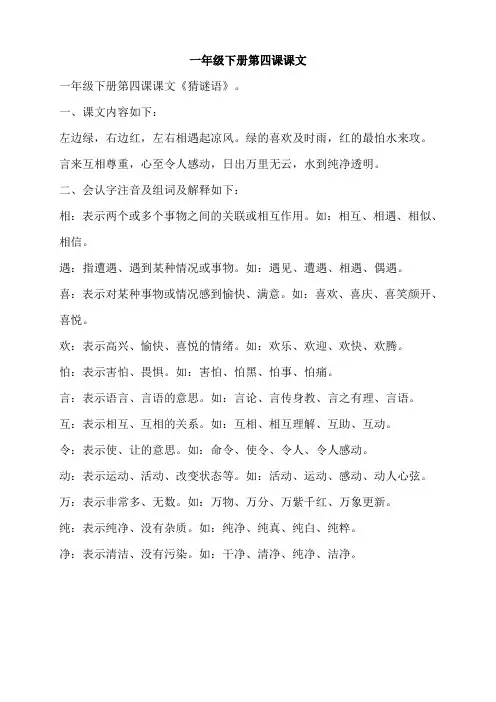 一年级下册第四课课文

一年级下册第四课课文《猜谜语》。

一、课文内容如下：

左边绿，右边红，左右相遇起凉风。绿的喜欢及时雨，红的最怕水来攻。

言来互相尊重，心至令人感动，日出万里无云，水到纯净透明。

二、会认字注音及组词及解释如下：

相：表示两个或多个事物之间的关联或相互作用。如：相互、相遇、相似、相信。

遇：指遭遇、遇到某种情况或事物。如：遇见、遭遇、相遇、偶遇。

喜：表示对某种事物或情况感到愉快、满意。如：喜欢、喜庆、喜笑颜开、喜悦。

欢：表示高兴、愉快、喜悦的情绪。如：欢乐、欢迎、欢快、欢腾。

怕：表示害怕、畏惧。如：害怕、怕黑、怕事、怕痛。

言：表示语言、言语的意思。如：言论、言传身教、言之有理、言语。

互：表示相互、互相的关系。如：互相、相互理解、互助、互动。

令：表示使、让的意思。如：命令、使令、令人、令人感动。

动：表示运动、活动、改变状态等。如：活动、运动、感动、动人心弦。

万：表示非常多、无数。如：万物、万分、万紫千红、万象更新。

纯：表示纯净、没有杂质。如：纯净、纯真、纯白、纯粹。

净：表示清洁、没有污染。如：干净、清净、纯净、洁净。